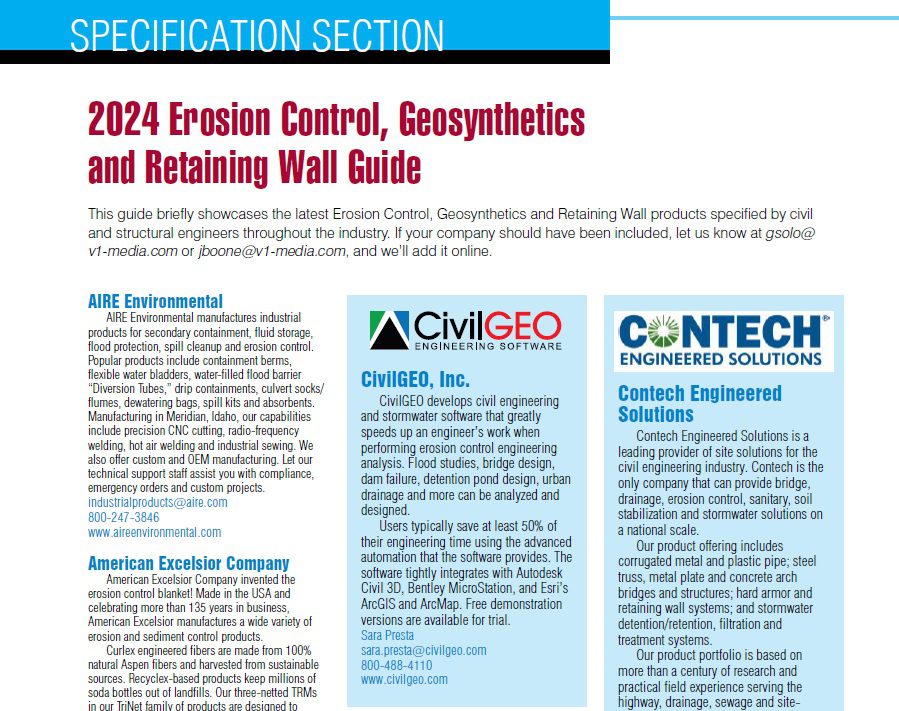 SPECIFICATION SECTION

2024 Erosion Control, Geosynthetics and Retaining Wall Guide

This guide briefly showcases the latest Erosion Control, Geosynthetics and Retaining Wall products specified by civil and structural engineers throughout the industry. If your company should have been included, let us know at gsolo@v1-media.com or jboone@v1-media.com, and we'll add it online.

AIRE Environmental

AIRE Environmental manufactures industrial products for secondary containment, fluid storage, flood protection, spill cleanup and erosion control. Popular products include containment berms, flexible water bladders, water-filled flood barrier "Diversion Tubes," drip containments, culvert socks/flumes, dewatering bags, spill kits and absorbents. Manufacturing in Meridian, Idaho, our capabilities include precision CNC cutting, radio-frequency welding, hot air welding and industrial sewing. We also offer custom and OEM manufacturing. Let our technical support staff assist you with compliance, emergency orders and custom projects.
industrialproducts@aire.com
800-247-3846
www.aireenvironmental.com

American Excelsior Company

American Excelsior Company invented the erosion control blanket! Made in the USA and celebrating more than 135 years in business, American Excelsior manufactures a wide variety of erosion and sediment control products.

Curlex engineered fibers are made from 100% natural Aspen fibers and harvested from sustainable sources. Recyclex-based products keep millions of soda bottles out of landfills. Our three-netted TRMs in our TriNet family of products are designed to

CivilGEO
ENGINEERING SOFTWARE

CivilGEO, Inc.

CivilGEO develops civil engineering and stormwater software that greatly speeds up an engineer's work when performing erosion control engineering analysis. Flood studies, bridge design, dam failure, detention pond design, urban drainage and more can be analyzed and designed.

Users typically save at least 50% of their engineering time using the advanced automation that the software provides. The software tightly integrates with Autodesk Civil 3D, Bentley MicroStation, and Esri's ArcGIS and ArcMap. Free demonstration versions are available for trial.
Sara Presta
sara.presta@civilgeo.com
800-488-4110
www.civilgeo.com

CONTECH
ENGINEERED SOLUTIONS

Contech Engineered Solutions

Contech Engineered Solutions is a leading provider of site solutions for the civil engineering industry. Contech is the only company that can provide bridge, drainage, erosion control, sanitary, soil stabilization and stormwater solutions on a national scale.

Our product offering includes corrugated metal and plastic pipe; steel truss, metal plate and concrete arch bridges and structures; hard armor and retaining wall systems; and stormwater detention/retention, filtration and treatment systems.

Our product portfolio is based on more than a century of research and practical field experience serving the highway, drainage, sewage and site-